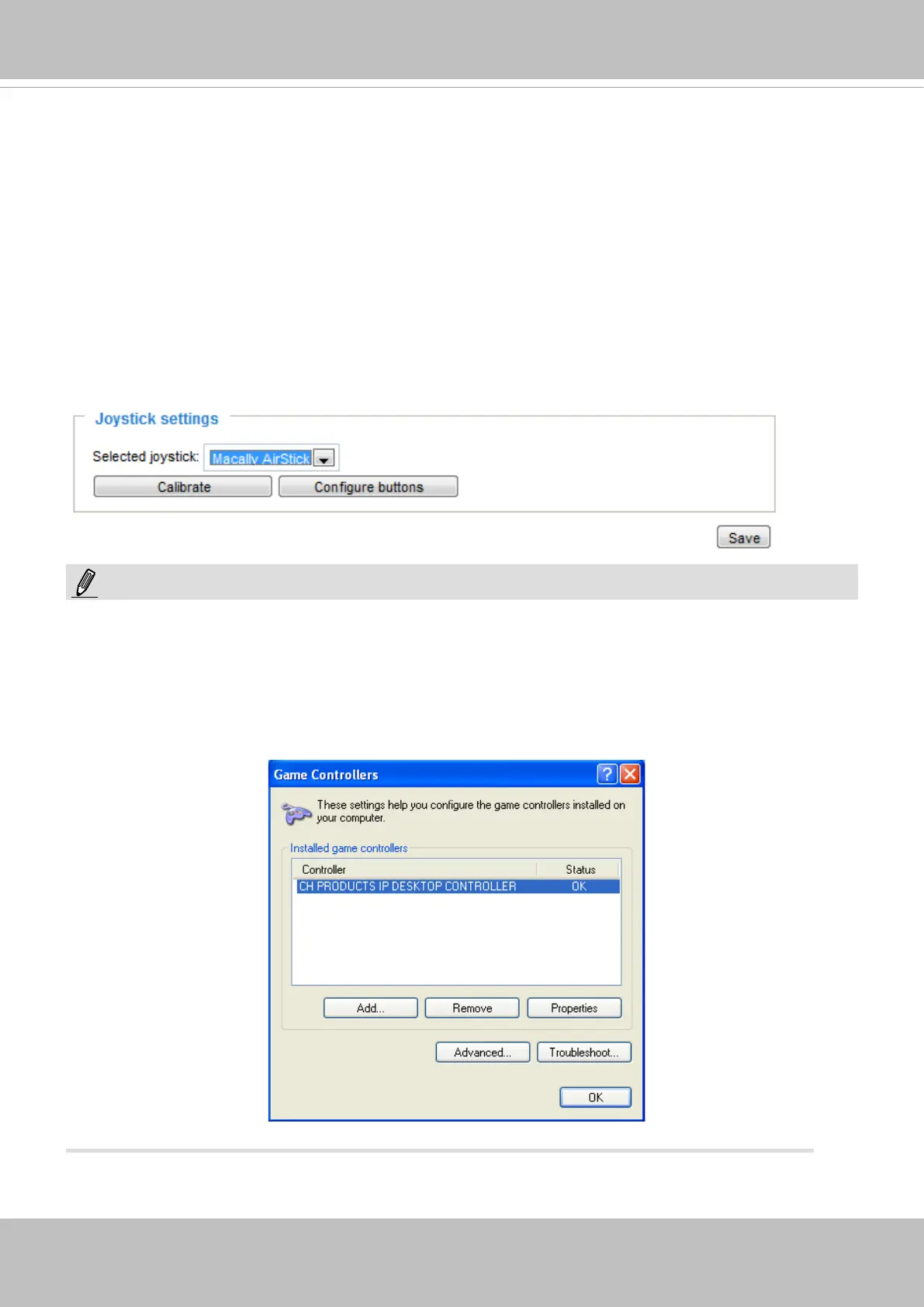 Joystick settings

Selected joystick: Macally AirStick

Calibrate Configure buttons

Save

Game Controllers

These settings help you configure the game controllers installed on your computer.

Installed game controllers

| Controller | Status |
|---|---|
| CH PRODUCTS IP DESKTOP CONTROLLER | OK |

Add... Remove Properties

Advanced... Troubleshoot...

OK